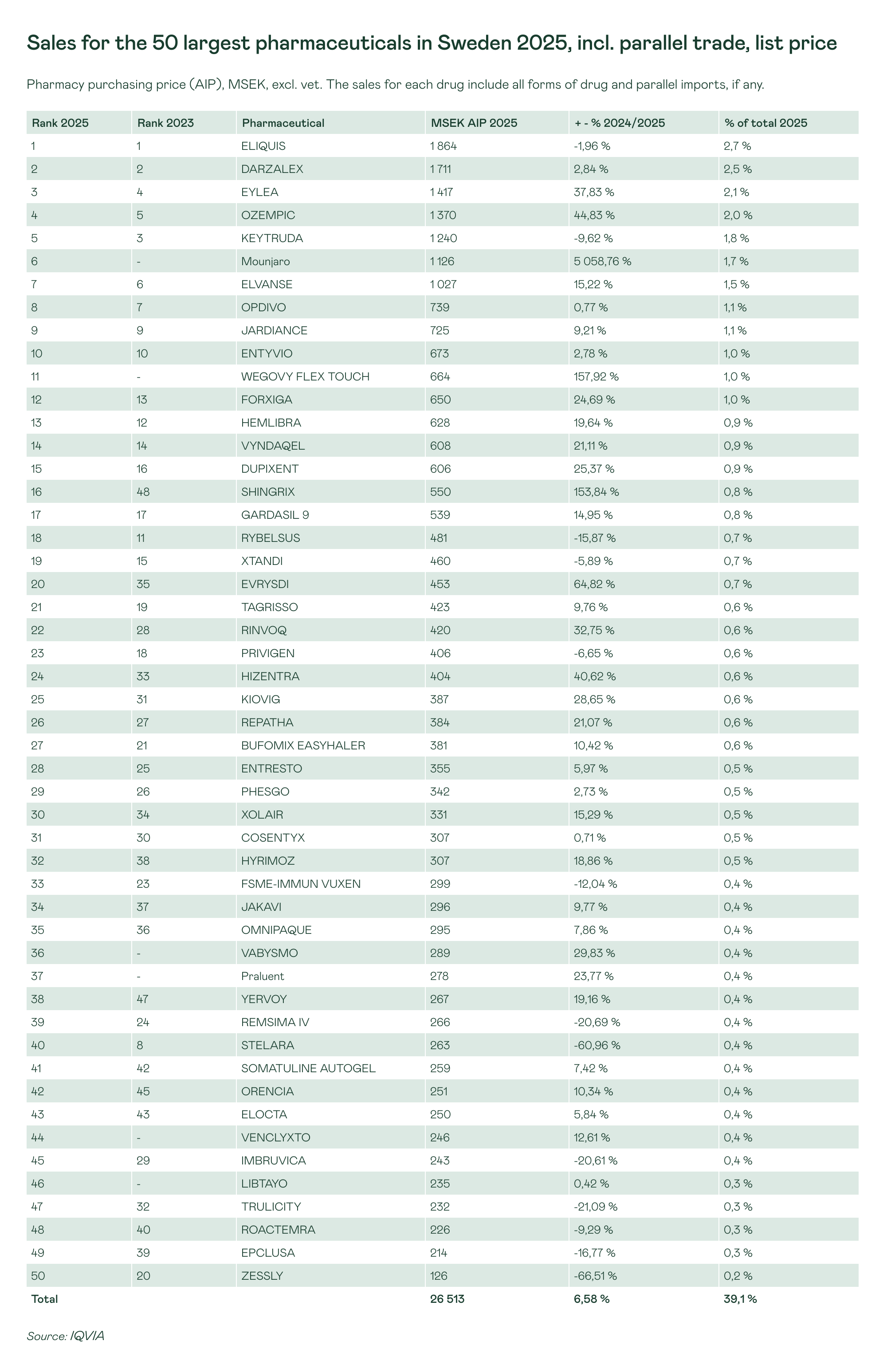 Sales for the 50 largest pharmaceuticals in Sweden 2025, incl. parallel trade, list price

Pharmacy purchasing price (AIP), MSEK, excl. vet. The sales for each drug include all forms of drug and parallel imports, if any.

| Rank 2025 | Rank 2023 | Pharmaceutical | MSEK AIP 2025 | + - % 2024/2025 | % of total 2025 |
|---|---|---|---|---|---|
| 1 | 1 | ELIQUIS | 1 864 | -1,96 % | 2,7 % |
| 2 | 2 | DARZALEX | 1 711 | 2,84 % | 2,5 % |
| 3 | 4 | EYLEA | 1 417 | 37,83 % | 2,1 % |
| 4 | 5 | OZEMPIC | 1 370 | 44,83 % | 2,0 % |
| 5 | 3 | KEYTRUDA | 1 240 | -9,62 % | 1,8 % |
| 6 | - | Mounjaro | 1 126 | 5 058,76 % | 1,7 % |
| 7 | 6 | ELVANSE | 1 027 | 15,22 % | 1,5 % |
| 8 | 7 | OPDIVO | 739 | 0,77 % | 1,1 % |
| 9 | 9 | JARDIANCE | 725 | 9,21 % | 1,1 % |
| 10 | 10 | ENTYVIO | 673 | 2,78 % | 1,0 % |
| 11 | - | WEGOVY FLEX TOUCH | 664 | 157,92 % | 1,0 % |
| 12 | 13 | FORXIGA | 650 | 24,69 % | 1,0 % |
| 13 | 12 | HEMLIBRA | 628 | 19,64 % | 0,9 % |
| 14 | 14 | VYNDAQEL | 608 | 21,11 % | 0,9 % |
| 15 | 16 | DUPIXENT | 606 | 25,37 % | 0,9 % |
| 16 | 48 | SHINGRIX | 550 | 153,84 % | 0,8 % |
| 17 | 17 | GARDASIL 9 | 539 | 14,95 % | 0,8 % |
| 18 | 11 | RYBELSUS | 481 | -15,87 % | 0,7 % |
| 19 | 15 | XTANDI | 460 | -5,89 % | 0,7 % |
| 20 | 35 | EVRYSDI | 453 | 64,82 % | 0,7 % |
| 21 | 19 | TAGRISSO | 423 | 9,76 % | 0,6 % |
| 22 | 28 | RINVOQ | 420 | 32,75 % | 0,6 % |
| 23 | 18 | PRIVIGEN | 406 | -6,65 % | 0,6 % |
| 24 | 33 | HIZENTRA | 404 | 40,62 % | 0,6 % |
| 25 | 31 | KIOVIG | 387 | 28,65 % | 0,6 % |
| 26 | 27 | REPATHA | 384 | 21,07 % | 0,6 % |
| 27 | 21 | BUFOMIX EASYHALER | 381 | 10,42 % | 0,6 % |
| 28 | 25 | ENTRESTO | 355 | 5,97 % | 0,5 % |
| 29 | 26 | PHESGO | 342 | 2,73 % | 0,5 % |
| 30 | 34 | XOLAIR | 331 | 15,29 % | 0,5 % |
| 31 | 30 | COSENTYX | 307 | 0,71 % | 0,5 % |
| 32 | 38 | HYRIMOZ | 307 | 18,86 % | 0,5 % |
| 33 | 23 | FSME-IMMUN VUXEN | 299 | -12,04 % | 0,4 % |
| 34 | 37 | JAKAVI | 296 | 9,77 % | 0,4 % |
| 35 | 36 | OMNIPAQUE | 295 | 7,86 % | 0,4 % |
| 36 | - | VABYSMO | 289 | 29,83 % | 0,4 % |
| 37 | - | Praluent | 278 | 23,77 % | 0,4 % |
| 38 | 47 | YERVOY | 267 | 19,16 % | 0,4 % |
| 39 | 24 | REMSIMA IV | 266 | -20,69 % | 0,4 % |
| 40 | 8 | STELARA | 263 | -60,96 % | 0,4 % |
| 41 | 42 | SOMATULINE AUTOGEL | 259 | 7,42 % | 0,4 % |
| 42 | 45 | ORENCIA | 251 | 10,34 % | 0,4 % |
| 43 | 43 | ELOCTA | 250 | 5,84 % | 0,4 % |
| 44 | - | VENCLYXTO | 246 | 12,61 % | 0,4 % |
| 45 | 29 | IMBRUVICA | 243 | -20,61 % | 0,4 % |
| 46 | - | LIBTAYO | 235 | 0,42 % | 0,3 % |
| 47 | 32 | TRULICITY | 232 | -21,09 % | 0,3 % |
| 48 | 40 | ROACTEMRA | 226 | -9,29 % | 0,3 % |
| 49 | 39 | EPCLUSA | 214 | -16,77 % | 0,3 % |
| 50 | 20 | ZESSLY | 126 | -66,51 % | 0,2 % |
| Total | | | 26 513 | 6,58 % | 39,1 % |

Source: IQVIA